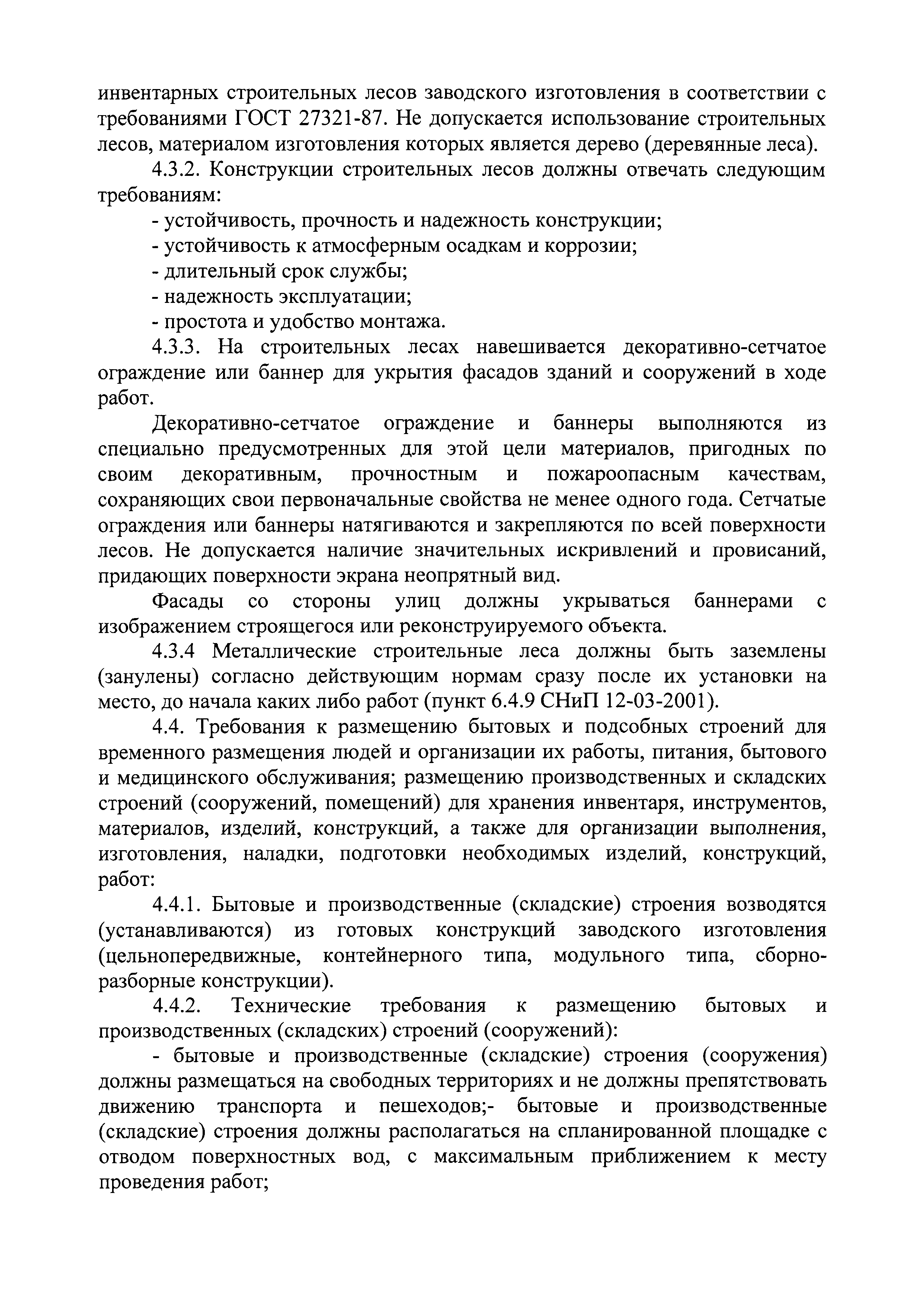 инвентарных строительных лесов заводского изготовления в соответствии с требованиями ГОСТ 27321-87. Не допускается использование строительных лесов, материалом изготовления которых является дерево (деревянные леса).

4.3.2. Конструкции строительных лесов должны отвечать следующим требованиям:

- устойчивость, прочность и надежность конструкции;
- устойчивость к атмосферным осадкам и коррозии;
- длительный срок службы;
- надежность эксплуатации;
- простота и удобство монтажа.

4.3.3. На строительных лесах навешивается декоративно-сетчатое ограждение или баннер для укрытия фасадов зданий и сооружений в ходе работ.

Декоративно-сетчатое ограждение и баннеры выполняются из специально предусмотренных для этой цели материалов, пригодных по своим декоративным, прочностным и пожароопасным качествам, сохраняющих свои первоначальные свойства не менее одного года. Сетчатые ограждения или баннеры натягиваются и закрепляются по всей поверхности лесов. Не допускается наличие значительных искривлений и провисаний, придающих поверхности экрана неопрятный вид.

Фасады со стороны улиц должны укрываться баннерами с изображением строящегося или реконструируемого объекта.

4.3.4 Металлические строительные леса должны быть заземлены (занулены) согласно действующим нормам сразу после их установки на место, до начала каких либо работ (пункт 6.4.9 СНиП 12-03-2001).

4.4. Требования к размещению бытовых и подсобных строений для временного размещения людей и организации их работы, питания, бытового и медицинского обслуживания; размещению производственных и складских строений (сооружений, помещений) для хранения инвентаря, инструментов, материалов, изделий, конструкций, а также для организации выполнения, изготовления, наладки, подготовки необходимых изделий, конструкций, работ:

4.4.1. Бытовые и производственные (складские) строения возводятся (устанавливаются) из готовых конструкций заводского изготовления (цельнопередвижные, контейнерного типа, модульного типа, сборно-разборные конструкции).

4.4.2. Технические требования к размещению бытовых и производственных (складских) строений (сооружений):

- бытовые и производственные (складские) строения (сооружения) должны размещаться на свободных территориях и не должны препятствовать движению транспорта и пешеходов;- бытовые и производственные (складские) строения должны располагаться на спланированной площадке с отводом поверхностных вод, с максимальным приближением к месту проведения работ;